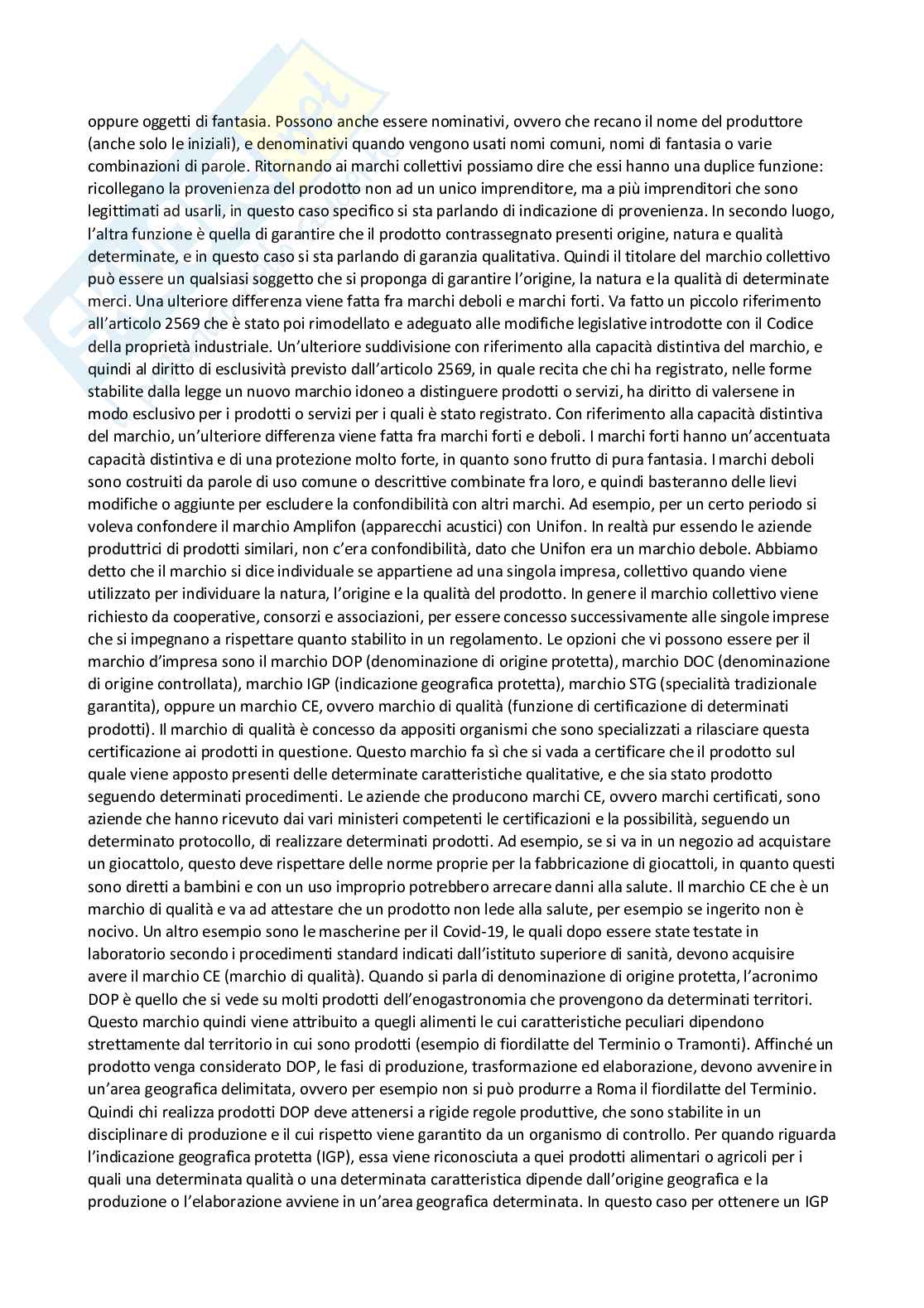 oppure oggetti di fantasia. Possono anche essere nominativi, ovvero che recano il nome del produttore (anche solo le iniziali), e denominativi quando vengono usati nomi comuni, nomi di fantasia o varie combinazioni di parole. Ritornando ai marchi collettivi possiamo dire che essi hanno una duplice funzione: ricollegano la provenienza del prodotto non ad un unico imprenditore, ma a più imprenditori che sono legittimati ad usarli, in questo caso specifico si sta parlando di indicazione di provenienza. In secondo luogo, l'altra funzione è quella di garantire che il prodotto contrassegnato presenti origine, natura e qualità determinate, e in questo caso si sta parlando di garanzia qualitativa. Quindi il titolare del marchio collettivo può essere un qualsiasi soggetto che si proponga di garantire l'origine, la natura e la qualità di determinate merci. Una ulteriore differenza viene fatta fra marchi deboli e marchi forti. Va fatto un piccolo riferimento all'articolo 2569 che è stato poi rimodellato e adeguato alle modifiche legislative introdotte con il Codice della proprietà industriale. Un'ulteriore suddivisione con riferimento alla capacità distintiva del marchio, e quindi al diritto di esclusività previsto dall'articolo 2569, in quale recita che chi ha registrato, nelle forme stabilite dalla legge un nuovo marchio idoneo a distinguere prodotti o servizi, ha diritto di valersene in modo esclusivo per i prodotti o servizi per i quali è stato registrato. Con riferimento alla capacità distintiva del marchio, un'ulteriore differenza viene fatta fra marchi forti e deboli. I marchi forti hanno un'accentuata capacità distintiva e di una protezione molto forte, in quanto sono frutto di pura fantasia. I marchi deboli sono costruiti da parole di uso comune o descrittive combinate fra loro, e quindi basteranno delle lievi modifiche o aggiunte per escludere la confondibilità con altri marchi. Ad esempio, per un certo periodo si voleva confondere il marchio Amplifon (apparecchi acustici) con Unifon. In realtà pur essendo le aziende produttrici di prodotti similari, non c'era confondibilità, dato che Unifon era un marchio debole. Abbiamo detto che il marchio si dice individuale se appartiene ad una singola impresa, collettivo quando viene utilizzato per individuare la natura, l'origine e la qualità del prodotto. In genere il marchio collettivo viene richiesto da cooperative, consorzi e associazioni, per essere concesso successivamente alle singole imprese che si impegnano a rispettare quanto stabilito in un regolamento. Le opzioni che vi possono essere per il marchio d'impresa sono il marchio DOP (denominazione di origine protetta), marchio DOC (denominazione di origine controllata), marchio IGP (indicazione geografica protetta), marchio STG (specialità tradizionale garantita), oppure un marchio CE, ovvero marchio di qualità (funzione di certificazione di determinati prodotti). Il marchio di qualità è concesso da appositi organismi che sono specializzati a rilasciare questa certificazione ai prodotti in questione. Questo marchio fa sì che si vada a certificare che il prodotto sul quale viene apposto presenti delle determinate caratteristiche qualitative, e che sia stato prodotto seguendo determinati procedimenti. Le aziende che producono marchi CE, ovvero marchi certificati, sono aziende che hanno ricevuto dai vari ministeri competenti le certificazioni e la possibilità, seguendo un determinato protocollo, di realizzare determinati prodotti. Ad esempio, se si va in un negozio ad acquistare un giocattolo, questo deve rispettare delle norme proprie per la fabbricazione di giocattoli, in quanto questi sono diretti a bambini e con un uso improprio potrebbero arrecare danni alla salute. Il marchio CE che è un marchio di qualità e va ad attestare che un prodotto non lede alla salute, per esempio se ingerito non è nocivo. Un altro esempio sono le mascherine per il Covid-19, le quali dopo essere state testate in laboratorio secondo i procedimenti standard indicati dall'istituto superiore di sanità, devono acquisire avere il marchio CE (marchio di qualità). Quando si parla di denominazione di origine protetta, l'acronimo DOP è quello che si vede su molti prodotti dell'enogastronomia che provengono da determinati territori. Questo marchio quindi viene attribuito a quegli alimenti le cui caratteristiche peculiari dipendono strettamente dal territorio in cui sono prodotti (esempio di fiordilatte del Terminio o Tramonti). Affinché un prodotto venga considerato DOP, le fasi di produzione, trasformazione ed elaborazione, devono avvenire in un'area geografica delimitata, ovvero per esempio non si può produrre a Roma il fiordilatte del Terminio. Quindi chi realizza prodotti DOP deve attenersi a rigide regole produttive, che sono stabilite in un disciplinare di produzione e il cui rispetto viene garantito da un organismo di controllo. Per quando riguarda l'indicazione geografica protetta (IGP), essa viene riconosciuta a quei prodotti alimentari o agricoli per i quali una determinata qualità o una determinata caratteristica dipende dall'origine geografica e la produzione o l'elaborazione avviene in un'area geografica determinata. In questo caso per ottenere un IGP